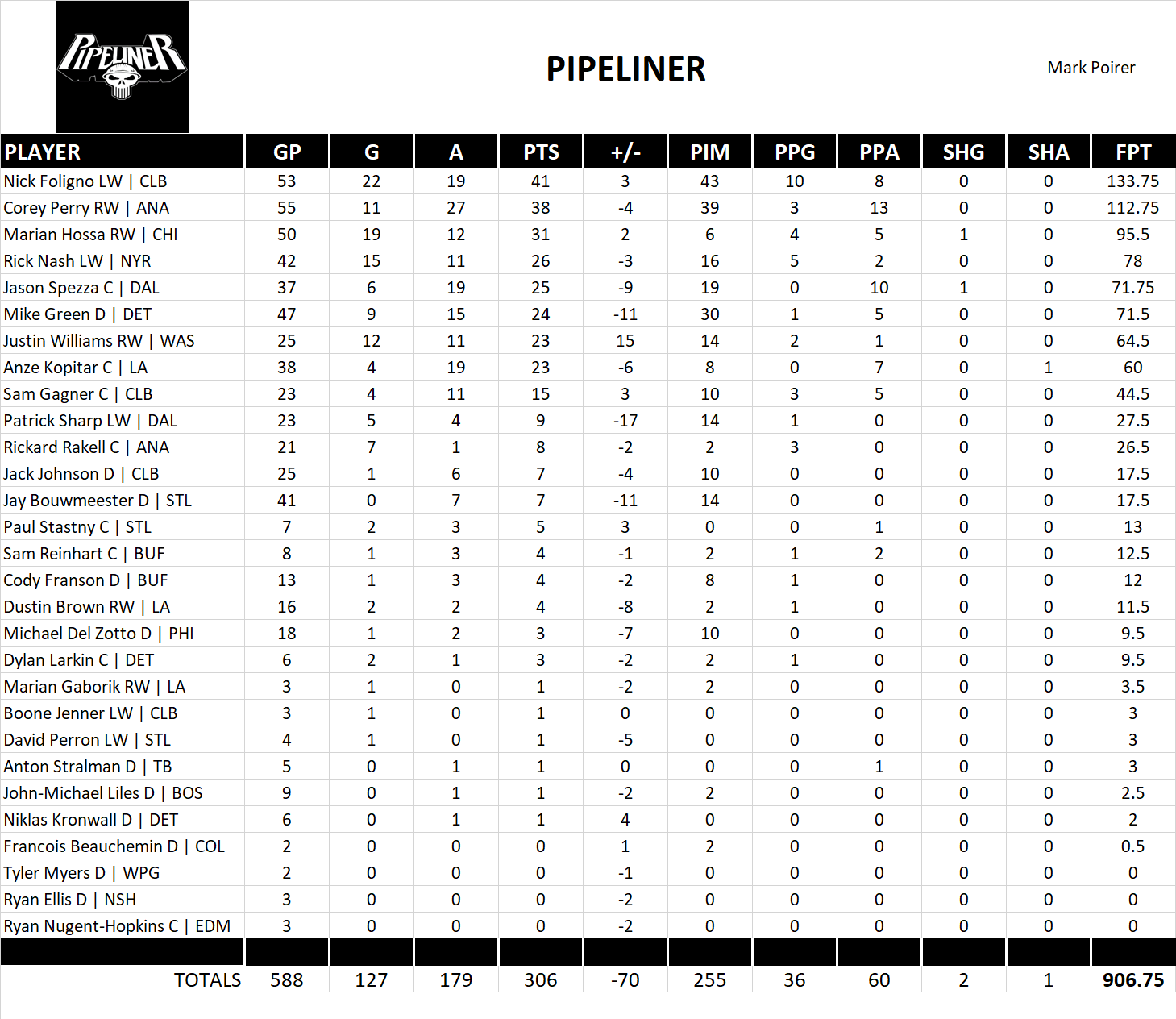 PIPELINER

PIPELINER

Mark Poirer

| PLAYER | GP | G | A | PTS | +/- | PIM | PPG | PPA | SHG | SHA | FPT |
|---|---|---|---|---|---|---|---|---|---|---|---|
| Nick Foligno LW \| CLB | 53 | 22 | 19 | 41 | 3 | 43 | 10 | 8 | 0 | 0 | 133.75 |
| Corey Perry RW \| ANA | 55 | 11 | 27 | 38 | -4 | 39 | 3 | 13 | 0 | 0 | 112.75 |
| Marian Hossa RW \| CHI | 50 | 19 | 12 | 31 | 2 | 6 | 4 | 5 | 1 | 0 | 95.5 |
| Rick Nash LW \| NYR | 42 | 15 | 11 | 26 | -3 | 16 | 5 | 2 | 0 | 0 | 78 |
| Jason Spezza C \| DAL | 37 | 6 | 19 | 25 | -9 | 19 | 0 | 10 | 1 | 0 | 71.75 |
| Mike Green D \| DET | 47 | 9 | 15 | 24 | -11 | 30 | 1 | 5 | 0 | 0 | 71.5 |
| Justin Williams RW \| WAS | 25 | 12 | 11 | 23 | 15 | 14 | 2 | 1 | 0 | 0 | 64.5 |
| Anze Kopitar C \| LA | 38 | 4 | 19 | 23 | -6 | 8 | 0 | 7 | 0 | 1 | 60 |
| Sam Gagner C \| CLB | 23 | 4 | 11 | 15 | 3 | 10 | 3 | 5 | 0 | 0 | 44.5 |
| Patrick Sharp LW \| DAL | 23 | 5 | 4 | 9 | -17 | 14 | 1 | 0 | 0 | 0 | 27.5 |
| Rickard Rakell C \| ANA | 21 | 7 | 1 | 8 | -2 | 2 | 3 | 0 | 0 | 0 | 26.5 |
| Jack Johnson D \| CLB | 25 | 1 | 6 | 7 | -4 | 10 | 0 | 0 | 0 | 0 | 17.5 |
| Jay Bouwmeester D \| STL | 41 | 0 | 7 | 7 | -11 | 14 | 0 | 0 | 0 | 0 | 17.5 |
| Paul Stastny C \| STL | 7 | 2 | 3 | 5 | 3 | 0 | 0 | 1 | 0 | 0 | 13 |
| Sam Reinhart C \| BUF | 8 | 1 | 3 | 4 | -1 | 2 | 1 | 2 | 0 | 0 | 12.5 |
| Cody Franson D \| BUF | 13 | 1 | 3 | 4 | -2 | 8 | 1 | 0 | 0 | 0 | 12 |
| Dustin Brown RW \| LA | 16 | 2 | 2 | 4 | -8 | 2 | 1 | 0 | 0 | 0 | 11.5 |
| Michael Del Zotto D \| PHI | 18 | 1 | 2 | 3 | -7 | 10 | 0 | 0 | 0 | 0 | 9.5 |
| Dylan Larkin C \| DET | 6 | 2 | 1 | 3 | -2 | 2 | 1 | 0 | 0 | 0 | 9.5 |
| Marian Gaborik RW \| LA | 3 | 1 | 0 | 1 | -2 | 2 | 0 | 0 | 0 | 0 | 3.5 |
| Boone Jenner LW \| CLB | 3 | 1 | 0 | 1 | 0 | 0 | 0 | 0 | 0 | 0 | 3 |
| David Perron LW \| STL | 4 | 1 | 0 | 1 | -5 | 0 | 0 | 0 | 0 | 0 | 3 |
| Anton Stralman D \| TB | 5 | 0 | 1 | 1 | 0 | 0 | 0 | 1 | 0 | 0 | 3 |
| John-Michael Liles D \| BOS | 9 | 0 | 1 | 1 | -2 | 2 | 0 | 0 | 0 | 0 | 2.5 |
| Niklas Kronwall D \| DET | 6 | 0 | 1 | 1 | 4 | 0 | 0 | 0 | 0 | 0 | 2 |
| Francois Beauchemin D \| COL | 2 | 0 | 0 | 0 | 1 | 2 | 0 | 0 | 0 | 0 | 0.5 |
| Tyler Myers D \| WPG | 2 | 0 | 0 | 0 | -1 | 0 | 0 | 0 | 0 | 0 | 0 |
| Ryan Ellis D \| NSH | 3 | 0 | 0 | 0 | -2 | 0 | 0 | 0 | 0 | 0 | 0 |
| Ryan Nugent-Hopkins C \| EDM | 3 | 0 | 0 | 0 | -2 | 0 | 0 | 0 | 0 | 0 | 0 |
| TOTALS | 588 | 127 | 179 | 306 | -70 | 255 | 36 | 60 | 2 | 1 | 906.75 |